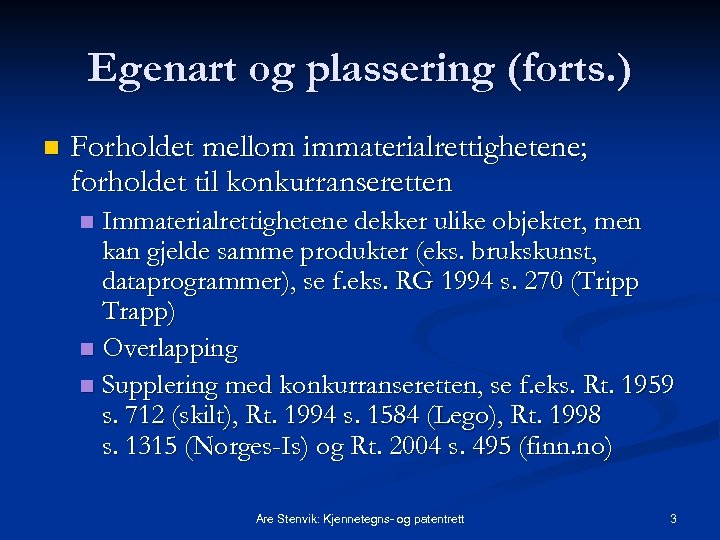 Egenart og plassering (forts.)

Forholdet mellom immaterialrettighetene; forholdet til konkurranseretten

Immaterialrettighetene dekker ulike objekter, men kan gjelde samme produkter (eks. brukskunst, dataprogrammer), se f.eks. RG 1994 s. 270 (Tripp Trapp)

Overlapping

Supplering med konkurranseretten, se f.eks. Rt. 1959 s. 712 (skilt), Rt. 1994 s. 1584 (Lego), Rt. 1998 s. 1315 (Norges-Is) og Rt. 2004 s. 495 (finn.no)

Are Stenvik: Kjennetegns- og patentrett

3